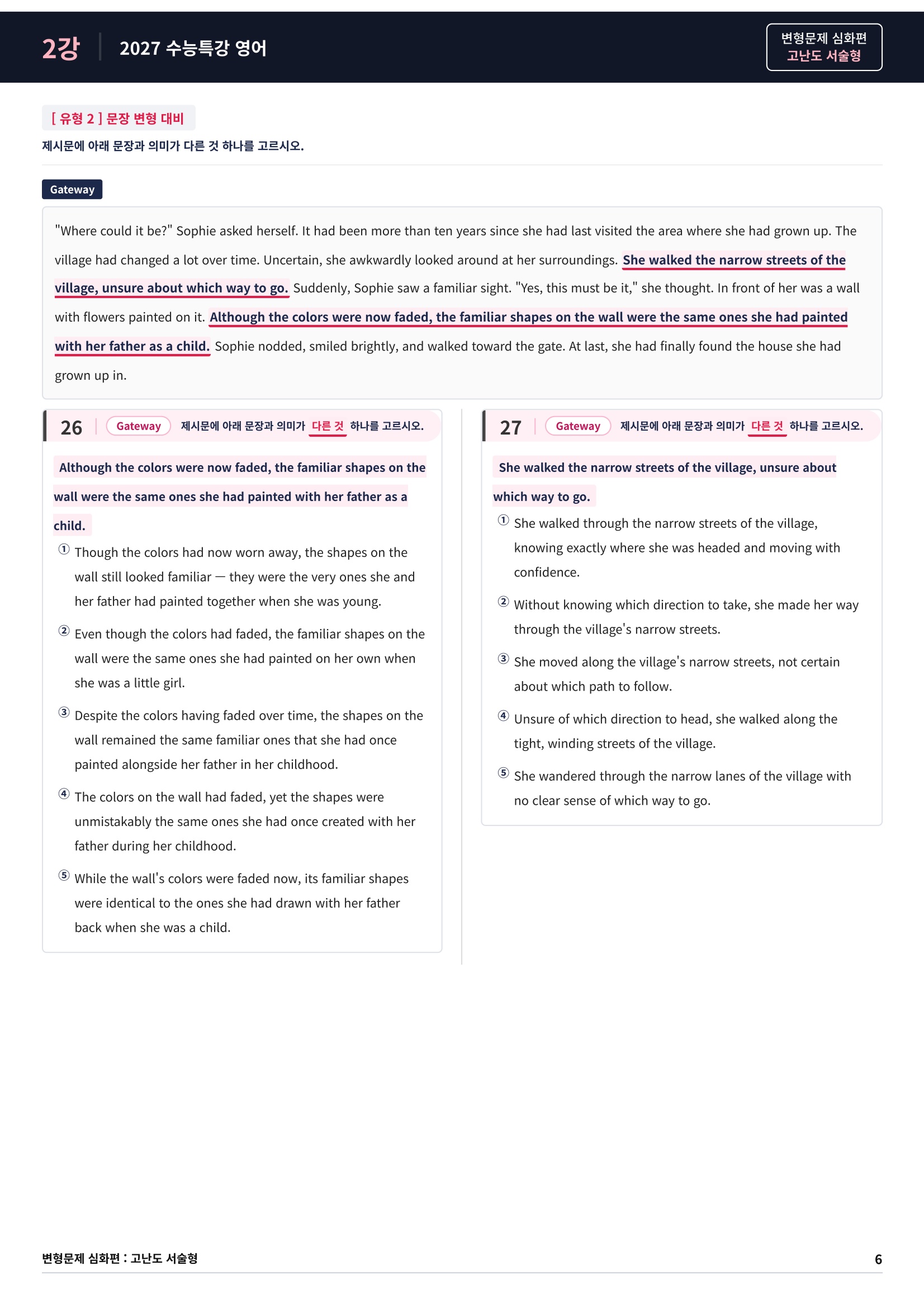 2강 2027 수능특강 영어

변형문제 심화편
고난도 서술형

[ 유형 2 ] 문장 변형 대비

제시문에 아래 문장과 의미가 다른 것 하나를 고르시오.

Gateway

"Where could it be?" Sophie asked herself. It had been more than ten years since she had last visited the area where she had grown up. The village had changed a lot over time. Uncertain, she awkwardly looked around at her surroundings. She walked the narrow streets of the village, unsure about which way to go. Suddenly, Sophie saw a familiar sight. "Yes, this must be it," she thought. In front of her was a wall with flowers painted on it. Although the colors were now faded, the familiar shapes on the wall were the same ones she had painted with her father as a child. Sophie nodded, smiled brightly, and walked toward the gate. At last, she had finally found the house she had grown up in.

26 Gateway 제시문에 아래 문장과 의미가 다른 것 하나를 고르시오.

Although the colors were now faded, the familiar shapes on the wall were the same ones she had painted with her father as a child.

① Though the colors had now worn away, the shapes on the wall still looked familiar — they were the very ones she and her father had painted together when she was young.

② Even though the colors had faded, the familiar shapes on the wall were the same ones she had painted on her own when she was a little girl.

③ Despite the colors having faded over time, the shapes on the wall remained the same familiar ones that she had once painted alongside her father in her childhood.

④ The colors on the wall had faded, yet the shapes were unmistakably the same ones she had once created with her father during her childhood.

⑤ While the wall's colors were faded now, its familiar shapes were identical to the ones she had drawn with her father back when she was a child.

27 Gateway 제시문에 아래 문장과 의미가 다른 것 하나를 고르시오.

She walked the narrow streets of the village, unsure about which way to go.

① She walked through the narrow streets of the village, knowing exactly where she was headed and moving with confidence.

② Without knowing which direction to take, she made her way through the village's narrow streets.

③ She moved along the village's narrow streets, not certain about which path to follow.

④ Unsure of which direction to head, she walked along the tight, winding streets of the village.

⑤ She wandered through the narrow lanes of the village with no clear sense of which way to go.

변형문제 심화편 : 고난도 서술형 6